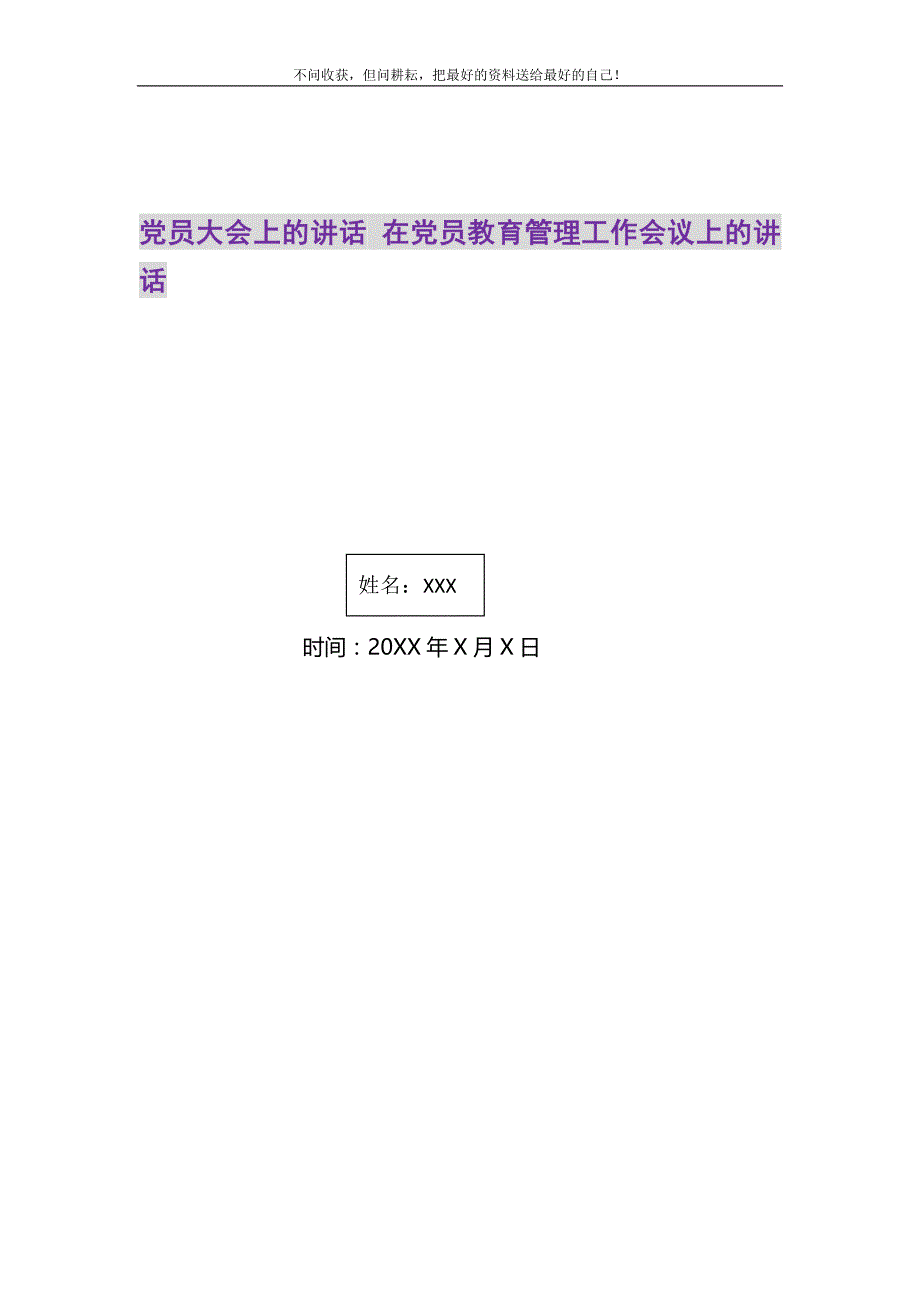 不问收获，但问耕耘，把最好的资料送给最好的自己！

党员大会上的讲话 在党员教育管理工作会议上的讲话

姓名：XXX

时间：20XX年X月X日